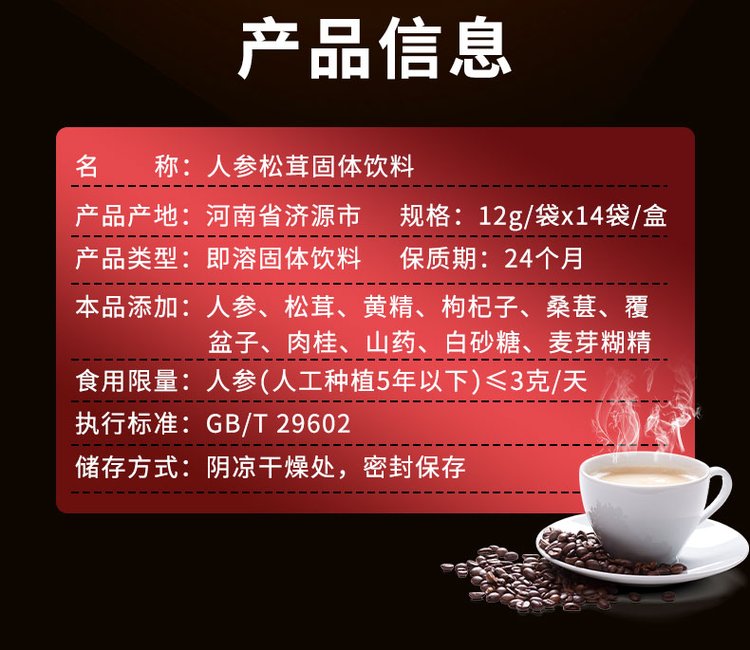 产品信息

名　　称：人参松茸固体饮料

产品产地：河南省济源市　　规格：12g/袋x14袋/盒

产品类型：即溶固体饮料　　保质期：24个月

本品添加：人参、松茸、黄精、枸杞子、桑葚、覆盆子、肉桂、山药、白砂糖、麦芽糊精

食用限量：人参(人工种植5年以下)≤3克/天

执行标准：GB/T 29602

储存方式：阴凉干燥处，密封保存